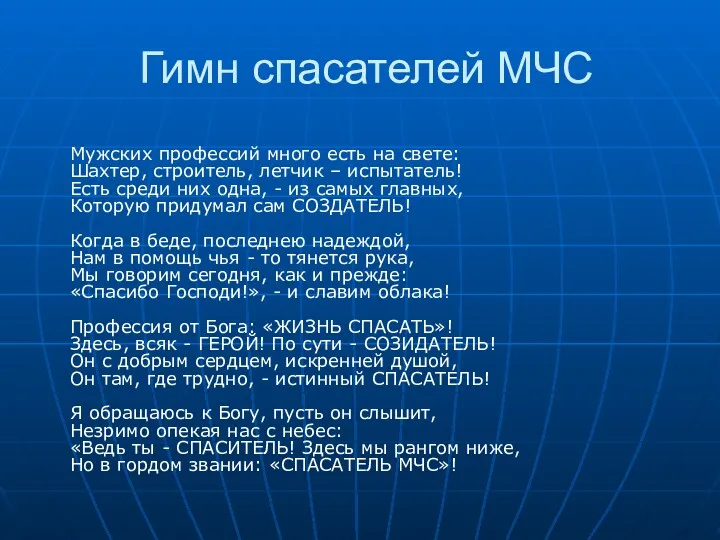 Гимн спасателей МЧС

Мужских профессий много есть на свете:
Шахтер, строитель, летчик – испытатель!
Есть среди них одна, - из самых главных,
Которую придумал сам СОЗДАТЕЛЬ!

Когда в беде, последнею надеждой,
Нам в помощь чья - то тянется рука,
Мы говорим сегодня, как и прежде:
«Спасибо Господи!», - и славим облака!

Профессия от Бога: «ЖИЗНЬ СПАСАТЬ»!
Здесь, всяк - ГЕРОЙ! По сути - СОЗИДАТЕЛЬ!
Он с добрым сердцем, искренней душой,
Он там, где трудно, - истинный СПАСАТЕЛЬ!

Я обращаюсь к Богу, пусть он слышит,
Незримо опекая нас с небес:
«Ведь ты - СПАСИТЕЛЬ! Здесь мы рангом ниже,
Но в гордом звании: «СПАСАТЕЛЬ МЧС»!